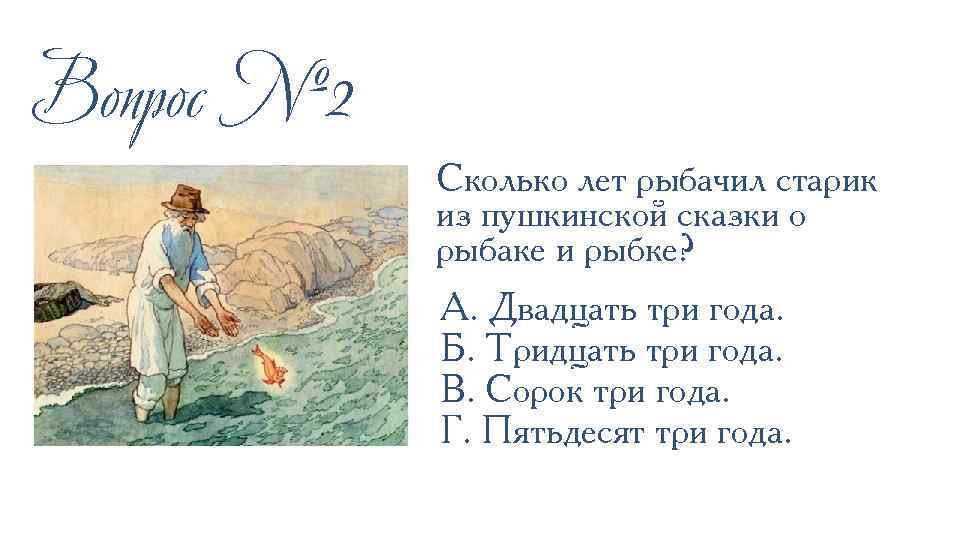 Вопрос №2

Сколько лет рыбачил старик из пушкинской сказки о рыбаке и рыбке?

А. Двадцать три года.
Б. Тридцать три года.
В. Сорок три года.
Г. Пятьдесят три года.